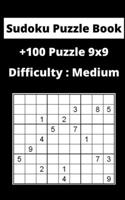 Sudoku Puzzle Book

+100 Puzzle 9x9

Difficulty : Medium

| | | | | | | | | |
|---|---|---|---|---|---|---|---|---|
| | | | | | | | | |
| | | | | | 3 | | 8 | 5 |
| | | 1 | | 2 | | | | |
| | | | 5 | | 7 | | | |
| | | 4 | | | | 1 | | |
| | 9 | | | | | | | |
| 5 | | | | | | | 7 | 3 |
| | | 2 | | 1 | | | | |
| | | | | 4 | | | | 9 |